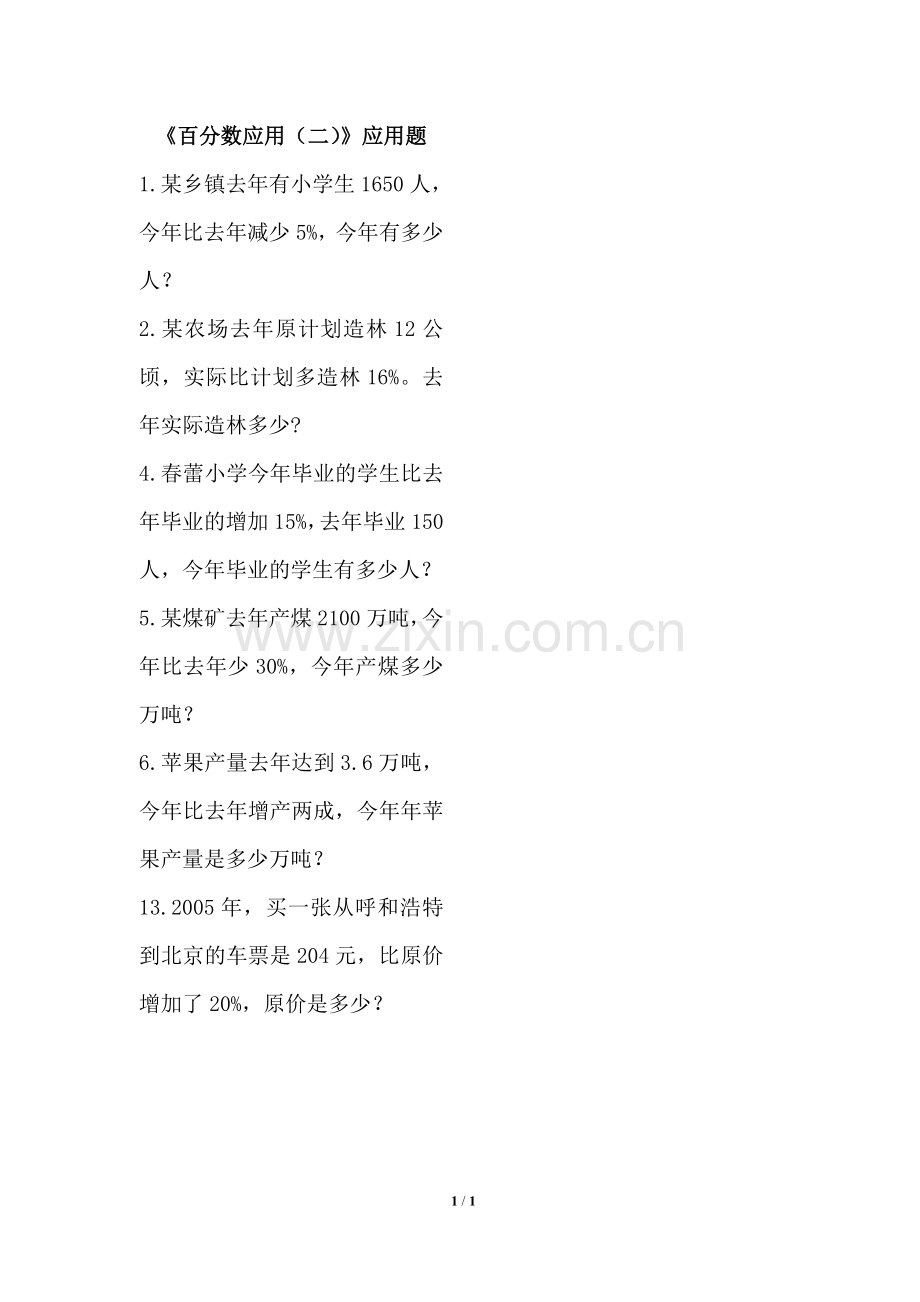 《百分数应用（二)》应用题

1.某乡镇去年有小学生 1650 人，今年比去年减少 5%，今年有多少人？

2.某农场去年原计划造林 12 公顷，实际比计划多造林 16%。去年实际造林多少?

4.春蕾小学今年毕业的学生比去年毕业的增加 15%，去年毕业 150 人，今年毕业的学生有多少人？

5.某煤矿去年产煤 2100 万吨，今年比去年少 30%，今年产煤多少万吨？

6.苹果产量去年达到 3.6 万吨，今年比去年增产两成，今年年苹果产量是多少万吨？

13.2005 年，买一张从呼和浩特到北京的车票是 204 元，比原价增加了 20%，原价是多少？

www.zixin.com.cn

1 / 1